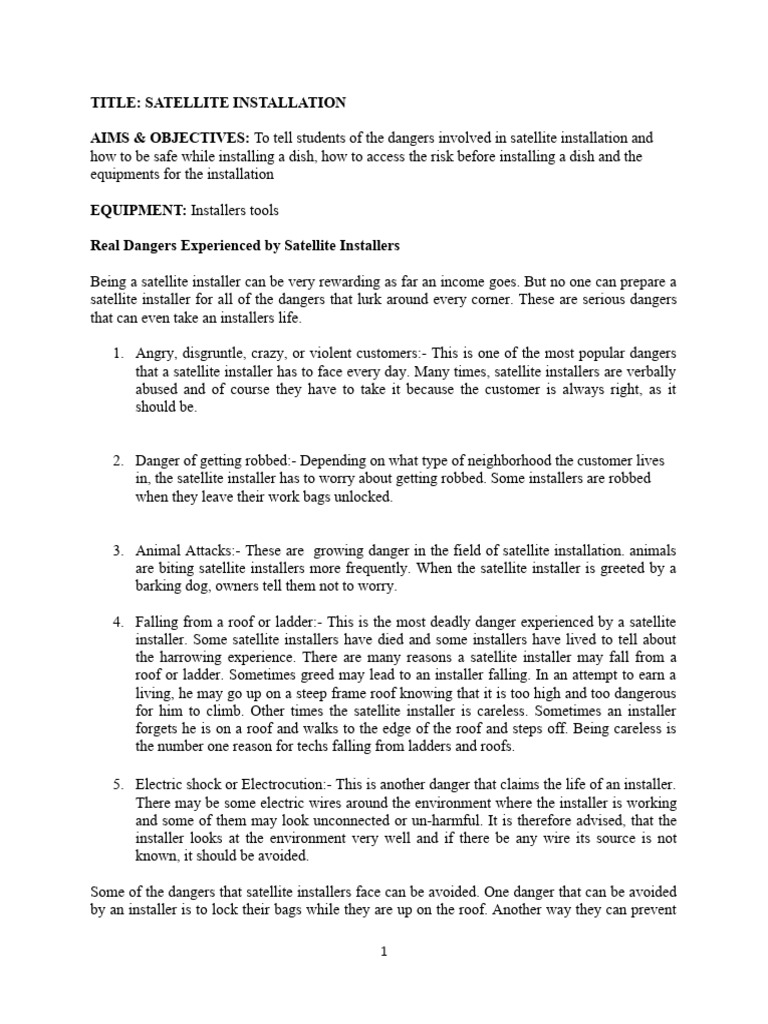 TITLE: SATELLITE INSTALLATION

AIMS & OBJECTIVES: To tell students of the dangers involved in satellite installation and how to be safe while installing a dish, how to access the risk before installing a dish and the equipments for the installation

EQUIPMENT: Installers tools

Real Dangers Experienced by Satellite Installers

Being a satellite installer can be very rewarding as far an income goes. But no one can prepare a satellite installer for all of the dangers that lurk around every corner. These are serious dangers that can even take an installers life.

1. Angry, disgruntle, crazy, or violent customers:- This is one of the most popular dangers that a satellite installer has to face every day. Many times, satellite installers are verbally abused and of course they have to take it because the customer is always right, as it should be.

2. Danger of getting robbed:- Depending on what type of neighborhood the customer lives in, the satellite installer has to worry about getting robbed. Some installers are robbed when they leave their work bags unlocked.

3. Animal Attacks:- These are growing danger in the field of satellite installation. animals are biting satellite installers more frequently. When the satellite installer is greeted by a barking dog, owners tell them not to worry.

4. Falling from a roof or ladder:- This is the most deadly danger experienced by a satellite installer. Some satellite installers have died and some installers have lived to tell about the harrowing experience. There are many reasons a satellite installer may fall from a roof or ladder. Sometimes greed may lead to an installer falling. In an attempt to earn a living, he may go up on a steep frame roof knowing that it is too high and too dangerous for him to climb. Other times the satellite installer is careless. Sometimes an installer forgets he is on a roof and walks to the edge of the roof and steps off. Being careless is the number one reason for techs falling from ladders and roofs.

5. Electric shock or Electrocution:- This is another danger that claims the life of an installer. There may be some electric wires around the environment where the installer is working and some of them may look unconnected or un-harmful. It is therefore advised, that the installer looks at the environment very well and if there be any wire its source is not known, it should be avoided.

Some of the dangers that satellite installers face can be avoided. One danger that can be avoided by an installer is to lock their bags while they are up on the roof. Another way they can prevent

1